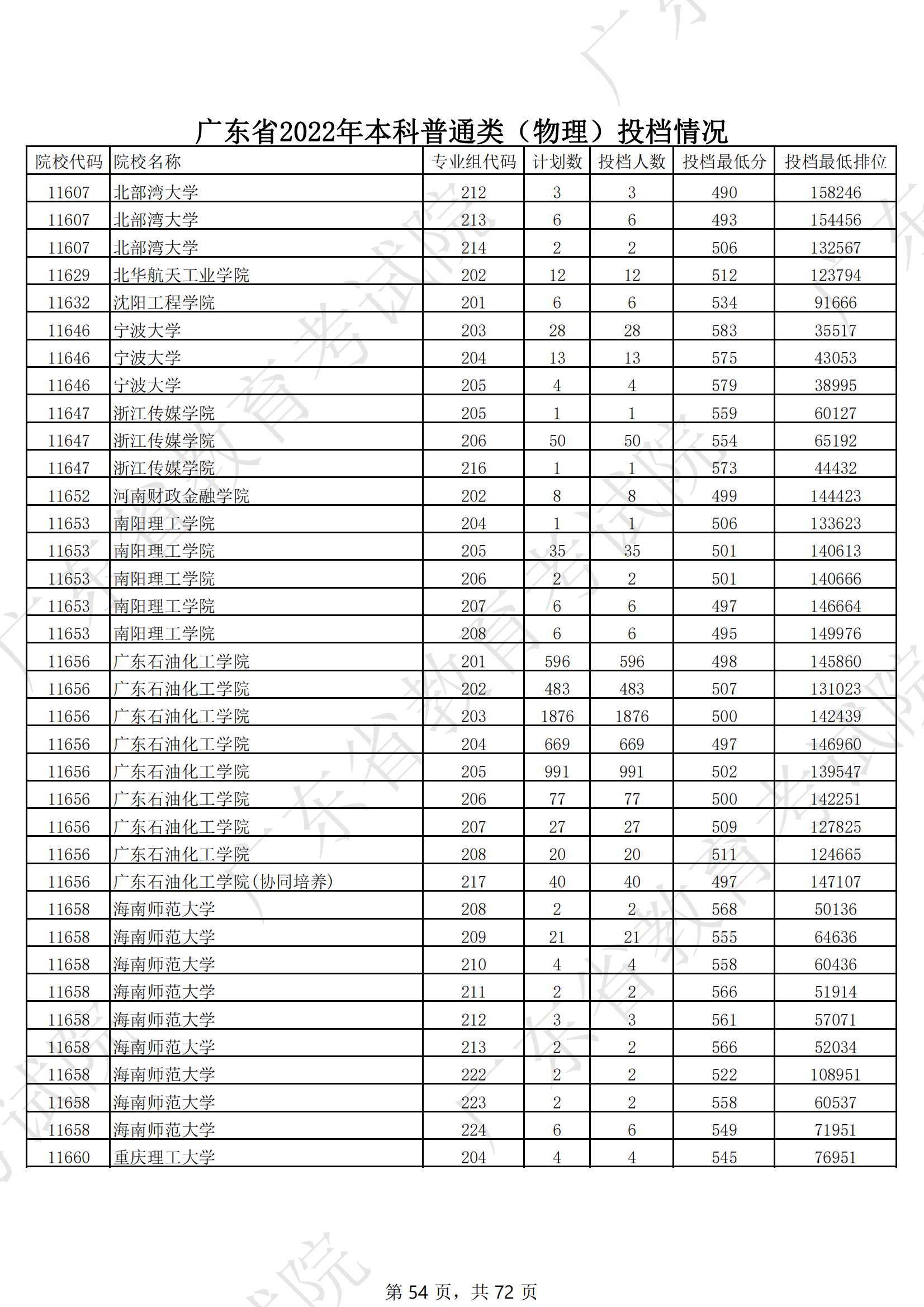 广东省2022年本科普通类（物理）投档情况

| 院校代码 | 院校名称 | 专业组代码 | 计划数 | 投档人数 | 投档最低分 | 投档最低排位 |
|---|---|---|---|---|---|---|
| 11607 | 北部湾大学 | 212 | 3 | 3 | 490 | 158246 |
| 11607 | 北部湾大学 | 213 | 6 | 6 | 493 | 154456 |
| 11607 | 北部湾大学 | 214 | 2 | 2 | 506 | 132567 |
| 11629 | 北华航天工业学院 | 202 | 12 | 12 | 512 | 123794 |
| 11632 | 沈阳工程学院 | 201 | 6 | 6 | 534 | 91666 |
| 11646 | 宁波大学 | 203 | 28 | 28 | 583 | 35517 |
| 11646 | 宁波大学 | 204 | 13 | 13 | 575 | 43053 |
| 11646 | 宁波大学 | 205 | 4 | 4 | 579 | 38995 |
| 11647 | 浙江传媒学院 | 205 | 1 | 1 | 559 | 60127 |
| 11647 | 浙江传媒学院 | 206 | 50 | 50 | 554 | 65192 |
| 11647 | 浙江传媒学院 | 216 | 1 | 1 | 573 | 44432 |
| 11652 | 河南财政金融学院 | 202 | 8 | 8 | 499 | 144423 |
| 11653 | 南阳理工学院 | 204 | 1 | 1 | 506 | 133623 |
| 11653 | 南阳理工学院 | 205 | 35 | 35 | 501 | 140613 |
| 11653 | 南阳理工学院 | 206 | 2 | 2 | 501 | 140666 |
| 11653 | 南阳理工学院 | 207 | 6 | 6 | 497 | 146664 |
| 11653 | 南阳理工学院 | 208 | 6 | 6 | 495 | 149976 |
| 11656 | 广东石油化工学院 | 201 | 596 | 596 | 498 | 145860 |
| 11656 | 广东石油化工学院 | 202 | 483 | 483 | 507 | 131023 |
| 11656 | 广东石油化工学院 | 203 | 1876 | 1876 | 500 | 142439 |
| 11656 | 广东石油化工学院 | 204 | 669 | 669 | 497 | 146960 |
| 11656 | 广东石油化工学院 | 205 | 991 | 991 | 502 | 139547 |
| 11656 | 广东石油化工学院 | 206 | 77 | 77 | 500 | 142251 |
| 11656 | 广东石油化工学院 | 207 | 27 | 27 | 509 | 127825 |
| 11656 | 广东石油化工学院 | 208 | 20 | 20 | 511 | 124665 |
| 11656 | 广东石油化工学院(协同培养) | 217 | 40 | 40 | 497 | 147107 |
| 11658 | 海南师范大学 | 208 | 2 | 2 | 568 | 50136 |
| 11658 | 海南师范大学 | 209 | 21 | 21 | 555 | 64636 |
| 11658 | 海南师范大学 | 210 | 4 | 4 | 558 | 60436 |
| 11658 | 海南师范大学 | 211 | 2 | 2 | 566 | 51914 |
| 11658 | 海南师范大学 | 212 | 3 | 3 | 561 | 57071 |
| 11658 | 海南师范大学 | 213 | 2 | 2 | 566 | 52034 |
| 11658 | 海南师范大学 | 222 | 2 | 2 | 522 | 108951 |
| 11658 | 海南师范大学 | 223 | 2 | 2 | 558 | 60537 |
| 11658 | 海南师范大学 | 224 | 6 | 6 | 549 | 71951 |
| 11660 | 重庆理工大学 | 204 | 4 | 4 | 545 | 76951 |

第 54 页，共 72 页